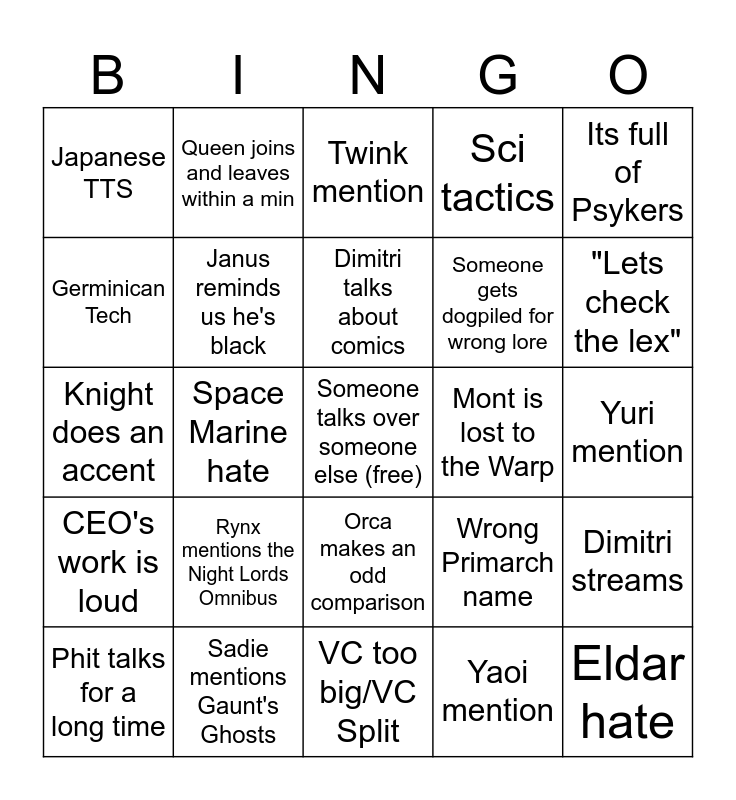 | B | I | N | G | O |
|---|---|---|---|---|
| Japanese TTS | Queen joins and leaves within a min | Twink mention | Sci tactics | Its full of Psykers |
| Germinican Tech | Janus reminds us he's black | Dimitri talks about comics | Someone gets dogpiled for wrong lore | "Lets check the lex" |
| Knight does an accent | Space Marine hate | Someone talks over someone else (free) | Mont is lost to the Warp | Yuri mention |
| CEO's work is loud | Rynx mentions the Night Lords Omnibus | Orca makes an odd comparison | Wrong Primarch name | Dimitri streams |
| Phit talks for a long time | Sadie mentions Gaunt's Ghosts | VC too big/VC Split | Yaoi mention | Eldar hate |